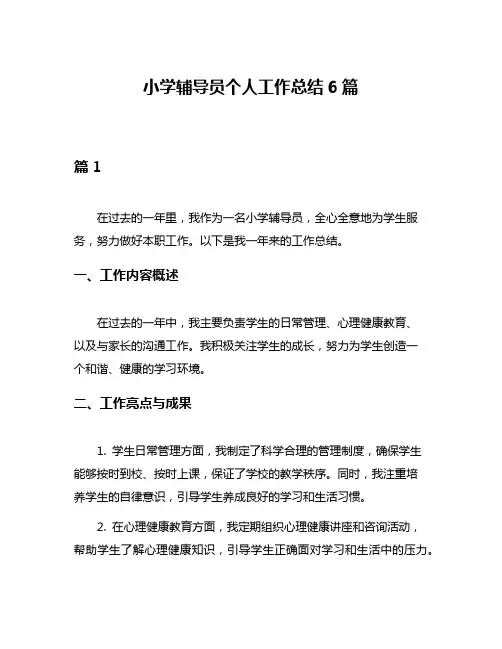 小学辅导员个人工作总结 6 篇

篇 1

在过去的一年里，我作为一名小学辅导员，全心全意地为学生服务，努力做好本职工作。以下是我一年来的工作总结。

一、工作内容概述

在过去的一年中，我主要负责学生的日常管理、心理健康教育、以及与家长的沟通工作。我积极关注学生的成长，努力为学生创造一个和谐、健康的学习环境。

二、工作亮点与成果

1. 学生日常管理方面，我制定了科学合理的管理制度，确保学生能够按时到校、按时上课，保证了学校的教学秩序。同时，我注重培养学生的自律意识，引导学生养成良好的学习和生活习惯。

2. 在心理健康教育方面，我定期组织心理健康讲座和咨询活动，帮助学生了解心理健康知识，引导学生正确面对学习和生活中的压力。